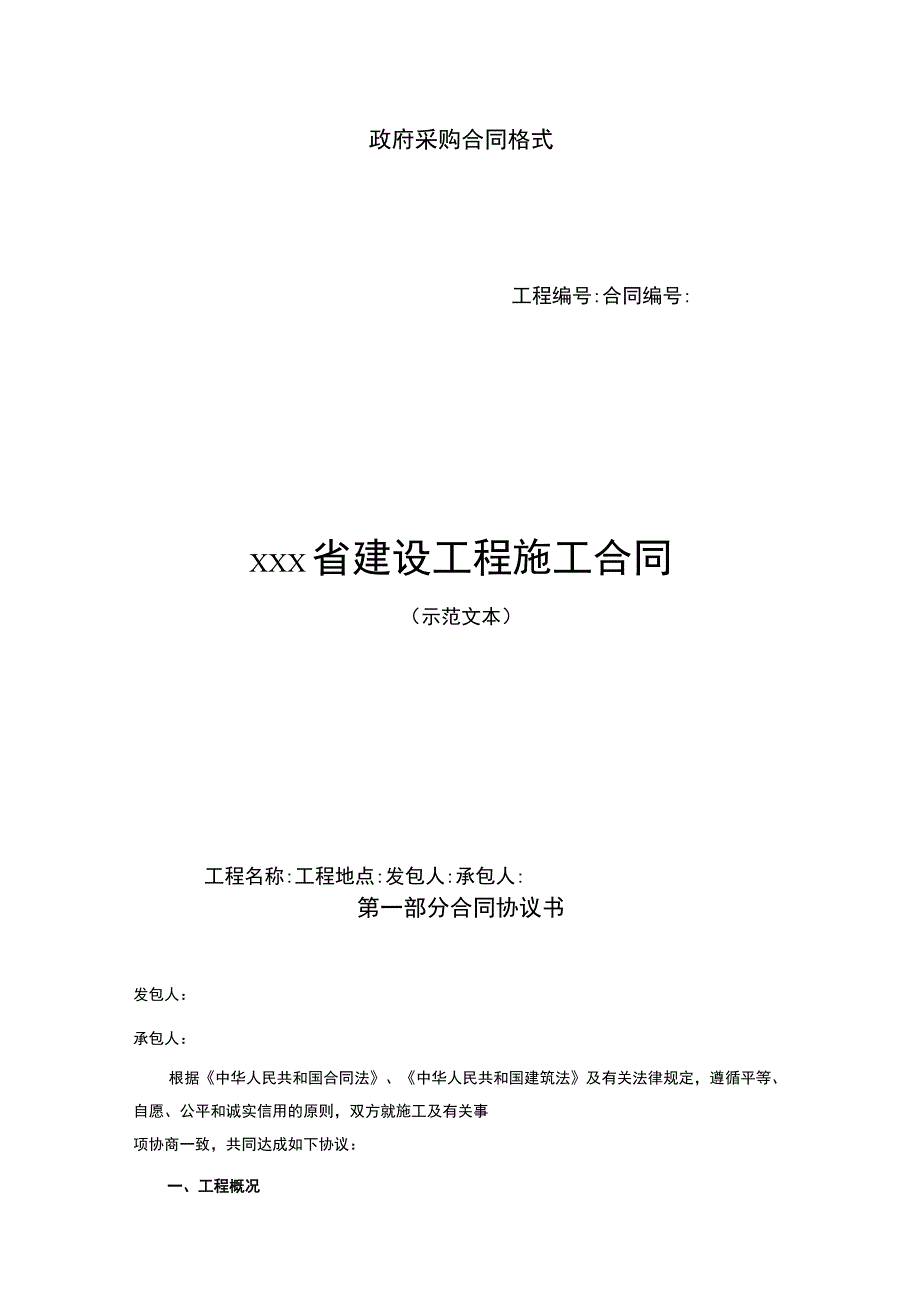 政府采购合同格式

工程编号:合同编号:

XXX省建设工程施工合同

（示范文本）

工程名称:工程地点:发包人:承包人:

第一部分合同协议书

发包人:

承包人:

根据《中华人民共和国合同法》、《中华人民共和国建筑法》及有关法律规定，遵循平等、自愿、公平和诚实信用的原则，双方就施工及有关事项协商一致，共同达成如下协议:

一、工程概况